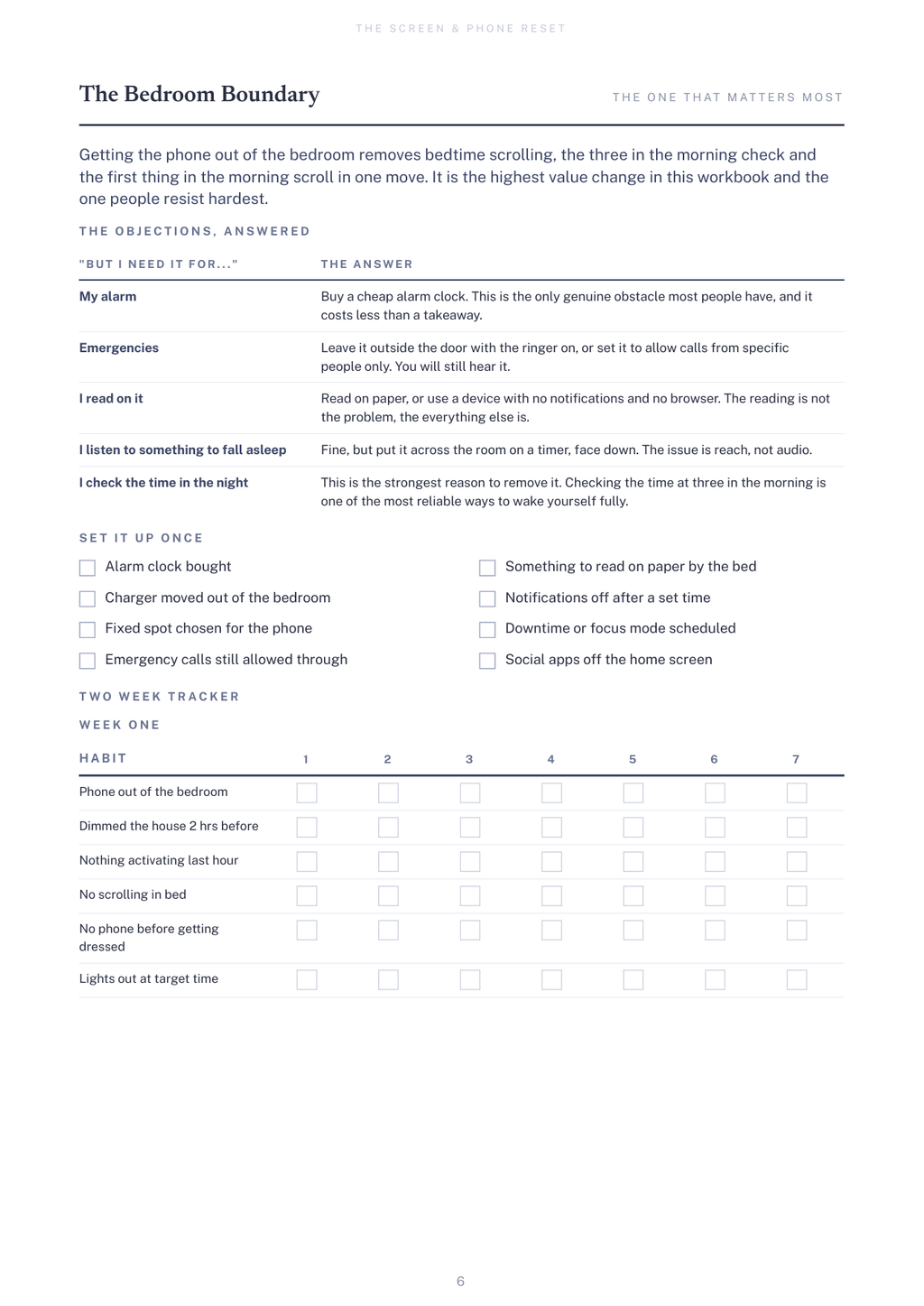 THE SCREEN & PHONE RESET

The Bedroom Boundary

THE ONE THAT MATTERS MOST

Getting the phone out of the bedroom removes bedtime scrolling, the three in the morning check and the first thing in the morning scroll in one move. It is the highest value change in this workbook and the one people resist hardest.

THE OBJECTIONS, ANSWERED

| "BUT I NEED IT FOR..." | THE ANSWER |
|---|---|
| My alarm | Buy a cheap alarm clock. This is the only genuine obstacle most people have, and it costs less than a takeaway. |
| Emergencies | Leave it outside the door with the ringer on, or set it to allow calls from specific people only. You will still hear it. |
| I read on it | Read on paper, or use a device with no notifications and no browser. The reading is not the problem, the everything else is. |
| I listen to something to fall asleep | Fine, but put it across the room on a timer, face down. The issue is reach, not audio. |
| I check the time in the night | This is the strongest reason to remove it. Checking the time at three in the morning is one of the most reliable ways to wake yourself fully. |

SET IT UP ONCE

☐ Alarm clock bought
☐ Charger moved out of the bedroom
☐ Fixed spot chosen for the phone
☐ Emergency calls still allowed through

☐ Something to read on paper by the bed
☐ Notifications off after a set time
☐ Downtime or focus mode scheduled
☐ Social apps off the home screen

TWO WEEK TRACKER

WEEK ONE

| HABIT | 1 | 2 | 3 | 4 | 5 | 6 | 7 |
|---|---|---|---|---|---|---|---|
| Phone out of the bedroom | ☐ | ☐ | ☐ | ☐ | ☐ | ☐ | ☐ |
| Dimmed the house 2 hrs before | ☐ | ☐ | ☐ | ☐ | ☐ | ☐ | ☐ |
| Nothing activating last hour | ☐ | ☐ | ☐ | ☐ | ☐ | ☐ | ☐ |
| No scrolling in bed | ☐ | ☐ | ☐ | ☐ | ☐ | ☐ | ☐ |
| No phone before getting dressed | ☐ | ☐ | ☐ | ☐ | ☐ | ☐ | ☐ |
| Lights out at target time | ☐ | ☐ | ☐ | ☐ | ☐ | ☐ | ☐ |

6